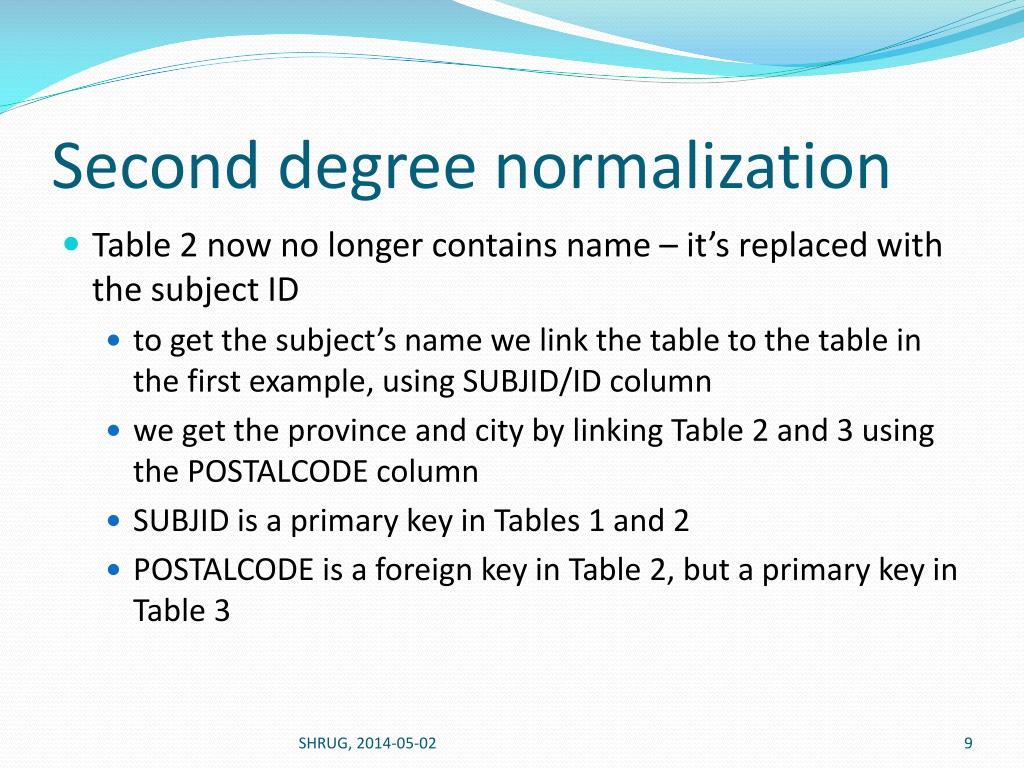 Second degree normalization

• Table 2 now no longer contains name – it's replaced with the subject ID

• to get the subject's name we link the table to the table in the first example, using SUBJID/ID column
• we get the province and city by linking Table 2 and 3 using the POSTALCODE column
• SUBJID is a primary key in Tables 1 and 2
• POSTALCODE is a foreign key in Table 2, but a primary key in Table 3

SHRUG, 2014-05-02

9